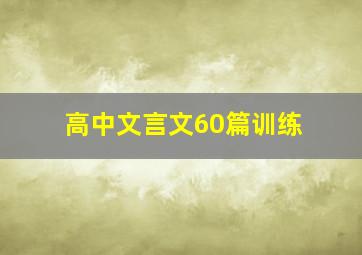 高中文言文60篇训练